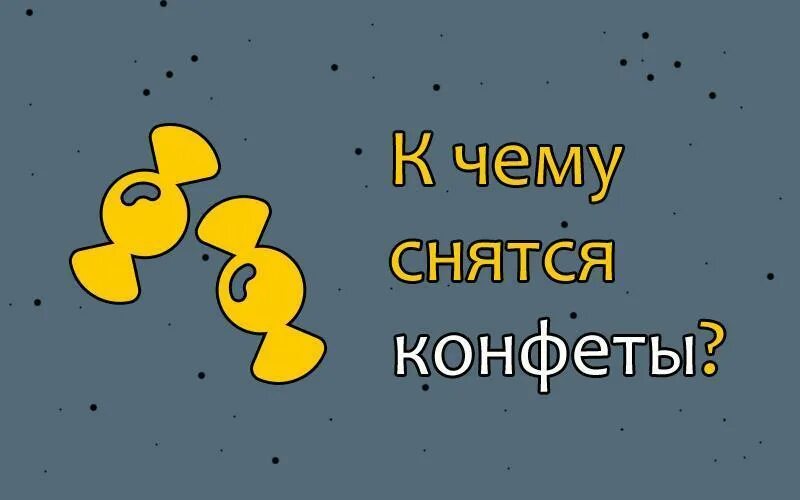 К чему снятся конфеты?